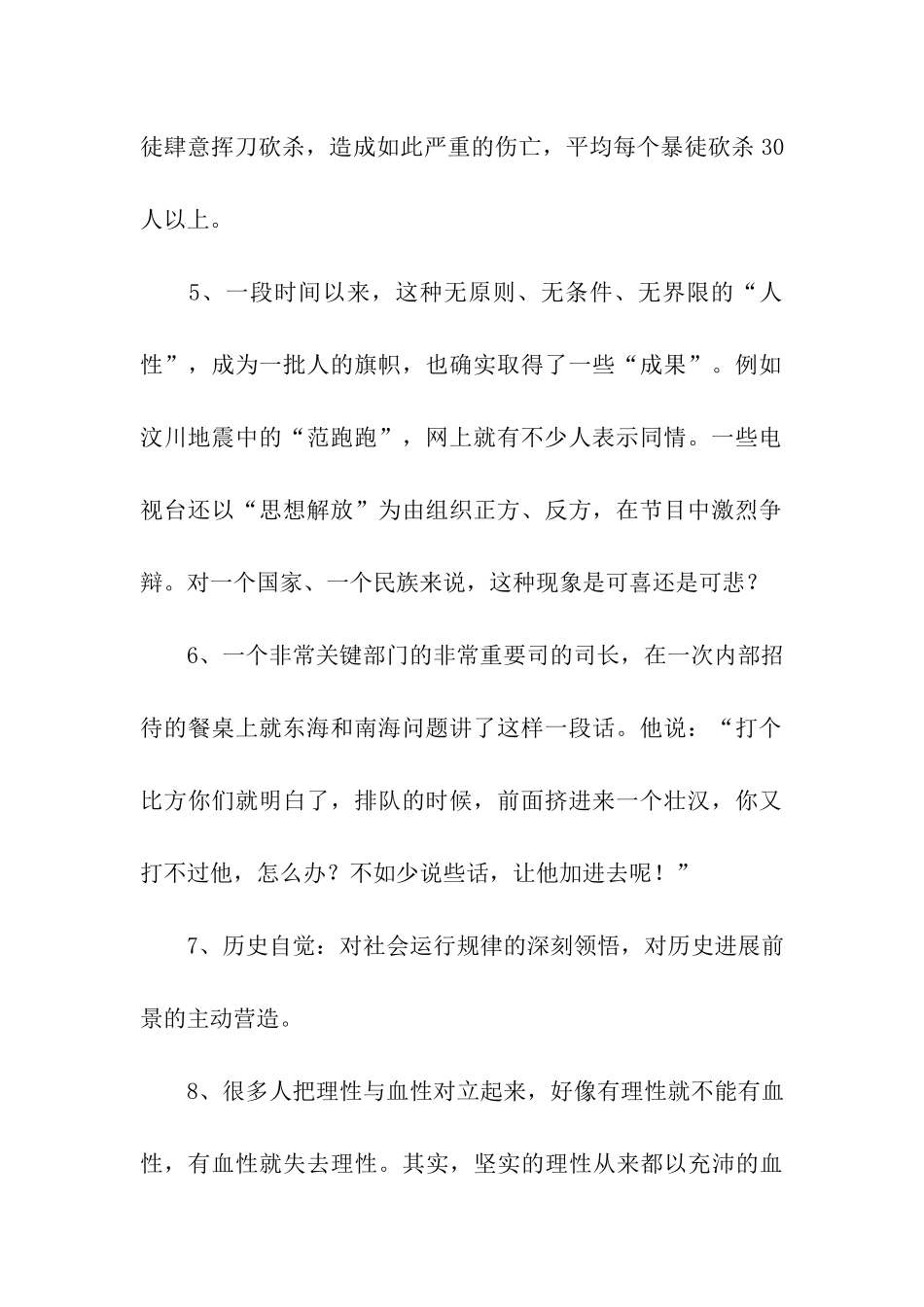 徒肆意挥刀砍杀，造成如此严重的伤亡，平均每个暴徒砍杀 30 人以上。

5、一段时间以来，这种无原则、无条件、无界限的“人性”，成为一批人的旗帜，也确实取得了一些“成果”。例如汶川地震中的“范跑跑”，网上就有不少人表示同情。一些电视台还以“思想解放”为由组织正方、反方，在节目中激烈争辩。对一个国家、一个民族来说，这种现象是可喜还是可悲？

6、一个非常关键部门的非常重要司的司长，在一次内部招待的餐桌上就东海和南海问题讲了这样一段话。他说：“打个比方你们就明白了，排队的时候，前面挤进来一个壮汉，你又打不过他，怎么办？不如少说些话，让他加进去呢！”

7、历史自觉：对社会运行规律的深刻领悟，对历史进展前景的主动营造。

8、很多人把理性与血性对立起来，好像有理性就不能有血性，有血性就失去理性。其实，坚实的理性从来都以充沛的血